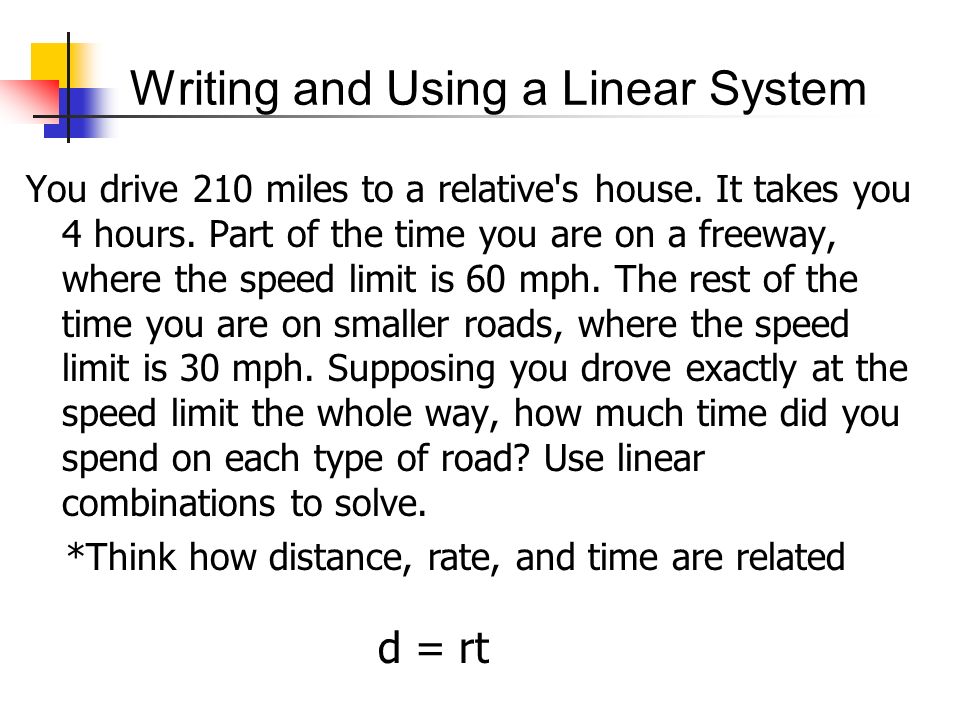 Writing and Using a Linear System

You drive 210 miles to a relative's house. It takes you 4 hours. Part of the time you are on a freeway, where the speed limit is 60 mph. The rest of the time you are on smaller roads, where the speed limit is 30 mph. Supposing you drove exactly at the speed limit the whole way, how much time did you spend on each type of road? Use linear combinations to solve.

*Think how distance, rate, and time are related

$d = rt$